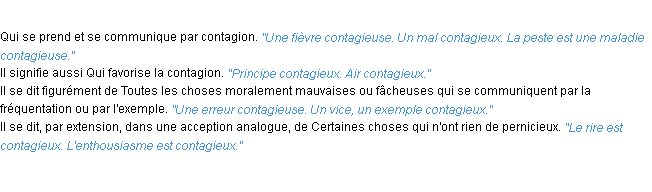 Qui se prend et se communique par contagion. "Une fièvre contagieuse. Un mal contagieux. La peste est une maladie contagieuse."
Il signifie aussi Qui favorise la contagion. "Principe contagieux. Air contagieux."
Il se dit figurément de Toutes les choses moralement mauvaises ou fâcheuses qui se communiquent par la fréquentation ou par l'exemple. "Une erreur contagieuse. Un vice, un exemple contagieux."
Il se dit, par extension, dans une acception analogue, de Certaines choses qui n'ont rien de pernicieux. "Le rire est contagieux. L'enthousiasme est contagieux."